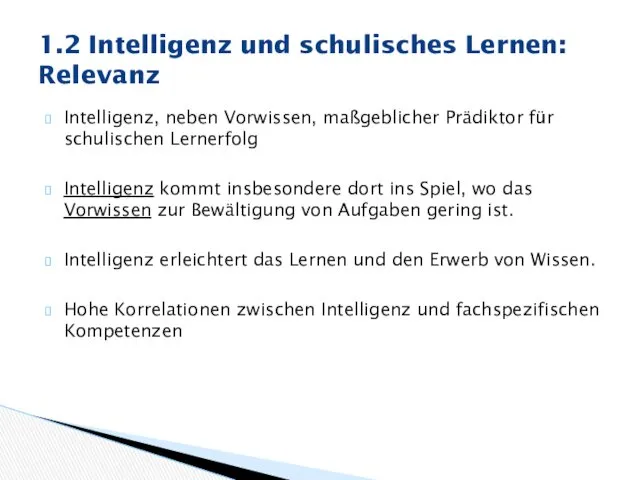 1.2 Intelligenz und schulisches Lernen: Relevanz

Intelligenz, neben Vorwissen, maßgeblicher Prädiktor für schulischen Lernerfolg

Intelligenz kommt insbesondere dort ins Spiel, wo das Vorwissen zur Bewältigung von Aufgaben gering ist.

Intelligenz erleichtert das Lernen und den Erwerb von Wissen.

Hohe Korrelationen zwischen Intelligenz und fachspezifischen Kompetenzen